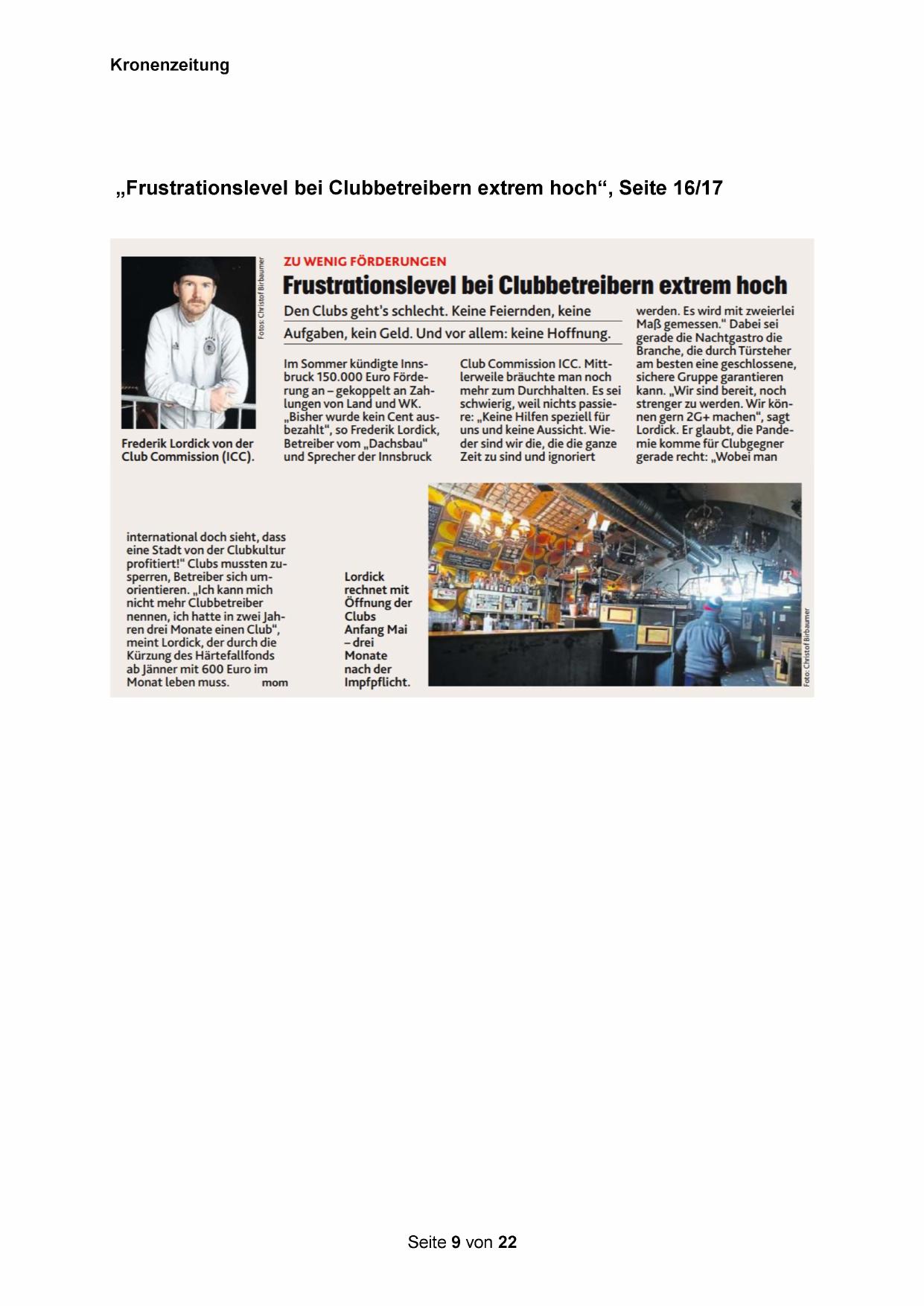 Kronenzeitung

„Frustrationslevel bei Clubbetreibern extrem hoch“, Seite 16/17

Fotos: Christof Birbaumer

Frederik Lordick von der Club Commission (ICC).

ZU WENIG FÖRDERUNGEN

Frustrationslevel bei Clubbetreibern extrem hoch

Den Clubs geht's schlecht. Keine Feiernden, keine Aufgaben, kein Geld. Und vor allem: keine Hoffnung.

Im Sommer kündigte Innsbruck 150.000 Euro Förderung an – gekoppelt an Zahlungen von Land und WK. „Bisher wurde kein Cent ausbezahlt“, so Frederik Lordick, Betreiber vom „Dachsbau“ und Sprecher der Innsbruck Club Commission ICC. Mittlerweile bräuchte man noch mehr zum Durchhalten. Es sei schwierig, weil nichts passiere: „Keine Hilfen speziell für uns und keine Aussicht. Wieder sind wir die, die die ganze Zeit zu sind und ignoriert werden. Es wird mit zweierlei Maß gemessen.“ Dabei sei gerade die Nachtgastro die Branche, die durch Türsteher am besten eine geschlossene, sichere Gruppe garantieren kann. „Wir sind bereit, noch strenger zu werden. Wir können gern 2G+ machen“, sagt Lordick. Er glaubt, die Pandemie komme für Clubgegner gerade recht: „Wobei man international doch sieht, dass eine Stadt von der Clubkultur profitiert!“ Clubs mussten zusperren, Betreiber sich umorientieren. „Ich kann mich nicht mehr Clubbetreiber nennen, ich hatte in zwei Jahren drei Monate einen Club“, meint Lordick, der durch die Kürzung des Härtefallfonds ab Jänner mit 600 Euro im Monat leben muss. mom

Lordick rechnet mit Öffnung der Clubs Anfang Mai – drei Monate nach der Impfpflicht.

Foto: Christof Birbaumer

Seite 9 von 22